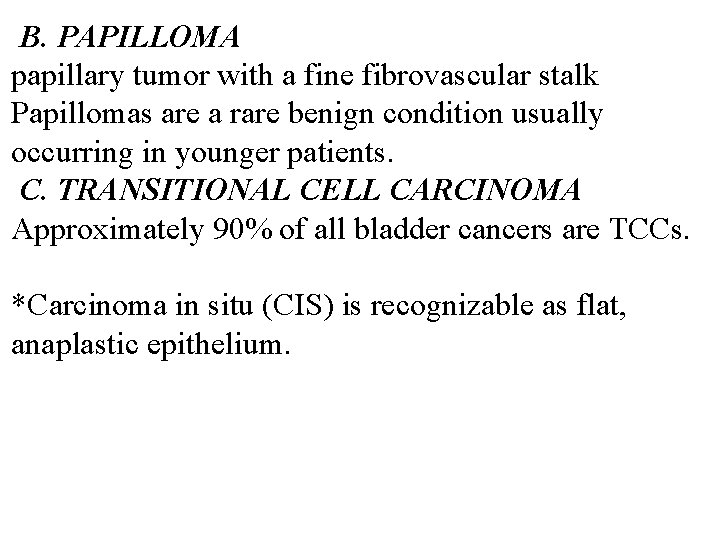 B. PAPILLOMA
papillary tumor with a fine fibrovascular stalk
Papillomas are a rare benign condition usually occurring in younger patients.
C. TRANSITIONAL CELL CARCINOMA
Approximately 90% of all bladder cancers are TCCs.

*Carcinoma in situ (CIS) is recognizable as flat, anaplastic epithelium.